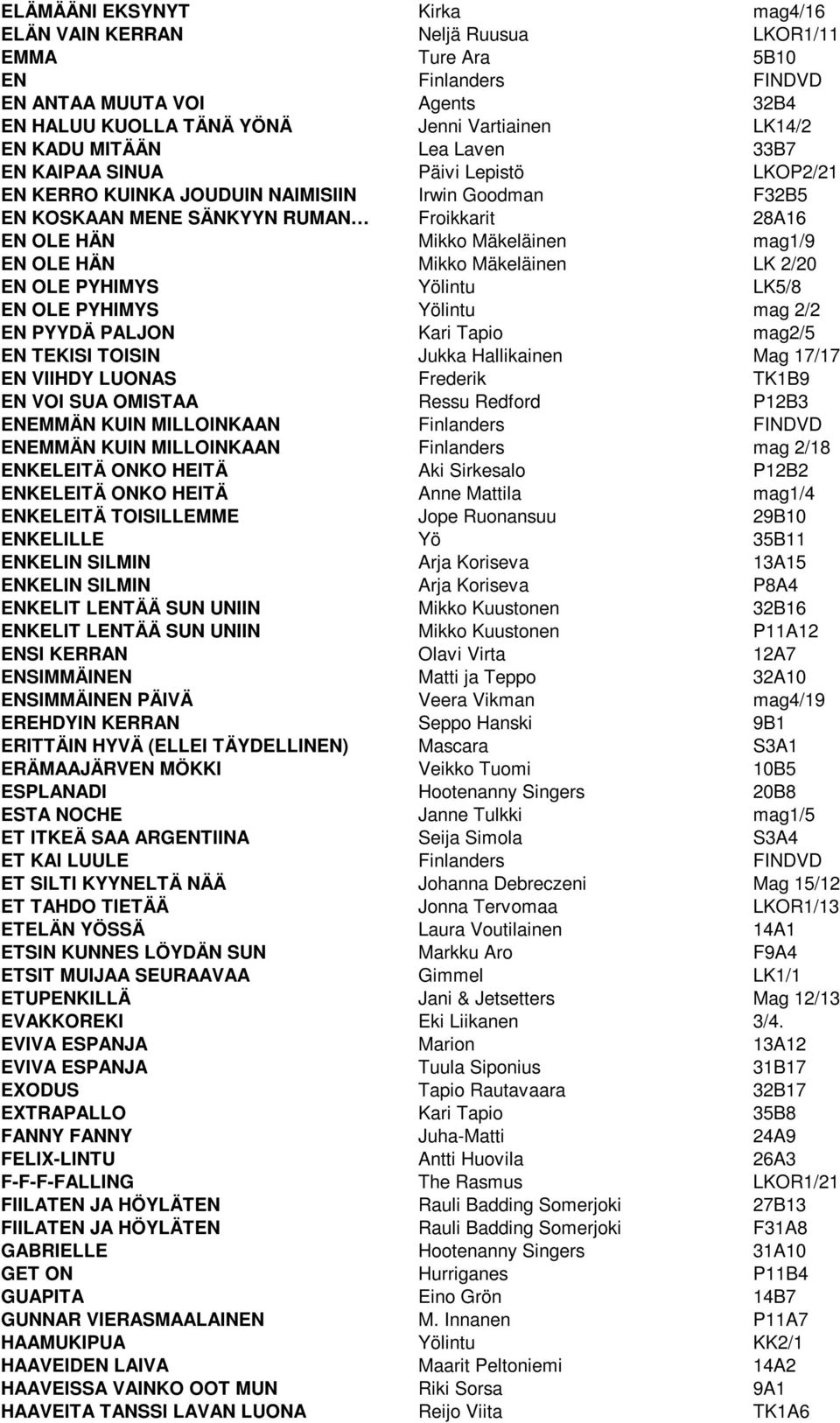 | | | |
|---|---|---|
| ELÄMÄÄNI EKSYNYT | Kirka | mag4/16 |
| ELÄN VAIN KERRAN | Neljä Ruusua | LKOR1/11 |
| EMMA | Ture Ara | 5B10 |
| EN | Finlanders | FINDVD |
| EN ANTAA MUUTA VOI | Agents | 32B4 |
| EN HALUU KUOLLA TÄNÄ YÖNÄ | Jenni Vartiainen | LK14/2 |
| EN KADU MITÄÄN | Lea Laven | 33B7 |
| EN KAIPAA SINUA | Päivi Lepistö | LKOP2/21 |
| EN KERRO KUINKA JOUDUIN NAIMISIIN | Irwin Goodman | F32B5 |
| EN KOSKAAN MENE SÄNKYYN RUMAN… | Froikkarit | 28A16 |
| EN OLE HÄN | Mikko Mäkeläinen | mag1/9 |
| EN OLE HÄN | Mikko Mäkeläinen | LK 2/20 |
| EN OLE PYHIMYS | Yölintu | LK5/8 |
| EN OLE PYHIMYS | Yölintu | mag 2/2 |
| EN PYYDÄ PALJON | Kari Tapio | mag2/5 |
| EN TEKISI TOISIN | Jukka Hallikainen | Mag 17/17 |
| EN VIIHDY LUONAS | Frederik | TK1B9 |
| EN VOI SUA OMISTAA | Ressu Redford | P12B3 |
| ENEMMÄN KUIN MILLOINKAAN | Finlanders | FINDVD |
| ENEMMÄN KUIN MILLOINKAAN | Finlanders | mag 2/18 |
| ENKELEITÄ ONKO HEITÄ | Aki Sirkesalo | P12B2 |
| ENKELEITÄ ONKO HEITÄ | Anne Mattila | mag1/4 |
| ENKELEITÄ TOISILLEMME | Jope Ruonansuu | 29B10 |
| ENKELILLE | Yö | 35B11 |
| ENKELIN SILMIN | Arja Koriseva | 13A15 |
| ENKELIN SILMIN | Arja Koriseva | P8A4 |
| ENKELIT LENTÄÄ SUN UNIIN | Mikko Kuustonen | 32B16 |
| ENKELIT LENTÄÄ SUN UNIIN | Mikko Kuustonen | P11A12 |
| ENSI KERRAN | Olavi Virta | 12A7 |
| ENSIMMÄINEN | Matti ja Teppo | 32A10 |
| ENSIMMÄINEN PÄIVÄ | Veera Vikman | mag4/19 |
| EREHDYIN KERRAN | Seppo Hanski | 9B1 |
| ERITTÄIN HYVÄ (ELLEI TÄYDELLINEN) | Mascara | S3A1 |
| ERÄMAAJÄRVEN MÖKKI | Veikko Tuomi | 10B5 |
| ESPLANADI | Hootenanny Singers | 20B8 |
| ESTA NOCHE | Janne Tulkki | mag1/5 |
| ET ITKEÄ SAA ARGENTIINA | Seija Simola | S3A4 |
| ET KAI LUULE | Finlanders | FINDVD |
| ET SILTI KYYNELTÄ NÄÄ | Johanna Debreczeni | Mag 15/12 |
| ET TAHDO TIETÄÄ | Jonna Tervomaa | LKOR1/13 |
| ETELÄN YÖSSÄ | Laura Voutilainen | 14A1 |
| ETSIN KUNNES LÖYDÄN SUN | Markku Aro | F9A4 |
| ETSIT MUIJAA SEURAAVAA | Gimmel | LK1/1 |
| ETUPENKILLÄ | Jani & Jetsetters | Mag 12/13 |
| EVAKKOREKI | Eki Liikanen | 3/4. |
| EVIVA ESPANJA | Marion | 13A12 |
| EVIVA ESPANJA | Tuula Siponius | 31B17 |
| EXODUS | Tapio Rautavaara | 32B17 |
| EXTRAPALLO | Kari Tapio | 35B8 |
| FANNY FANNY | Juha-Matti | 24A9 |
| FELIX-LINTU | Antti Huovila | 26A3 |
| F-F-F-FALLING | The Rasmus | LKOR1/21 |
| FIILATEN JA HÖYLÄTEN | Rauli Badding Somerjoki | 27B13 |
| FIILATEN JA HÖYLÄTEN | Rauli Badding Somerjoki | F31A8 |
| GABRIELLE | Hootenanny Singers | 31A10 |
| GET ON | Hurriganes | P11B4 |
| GUAPITA | Eino Grön | 14B7 |
| GUNNAR VIERASMAALAINEN | M. Innanen | P11A7 |
| HAAMUKIPUA | Yölintu | KK2/1 |
| HAAVEIDEN LAIVA | Maarit Peltoniemi | 14A2 |
| HAAVEISSA VAINKO OOT MUN | Riki Sorsa | 9A1 |
| HAAVEITA TANSSI LAVAN LUONA | Reijo Viita | TK1A6 |